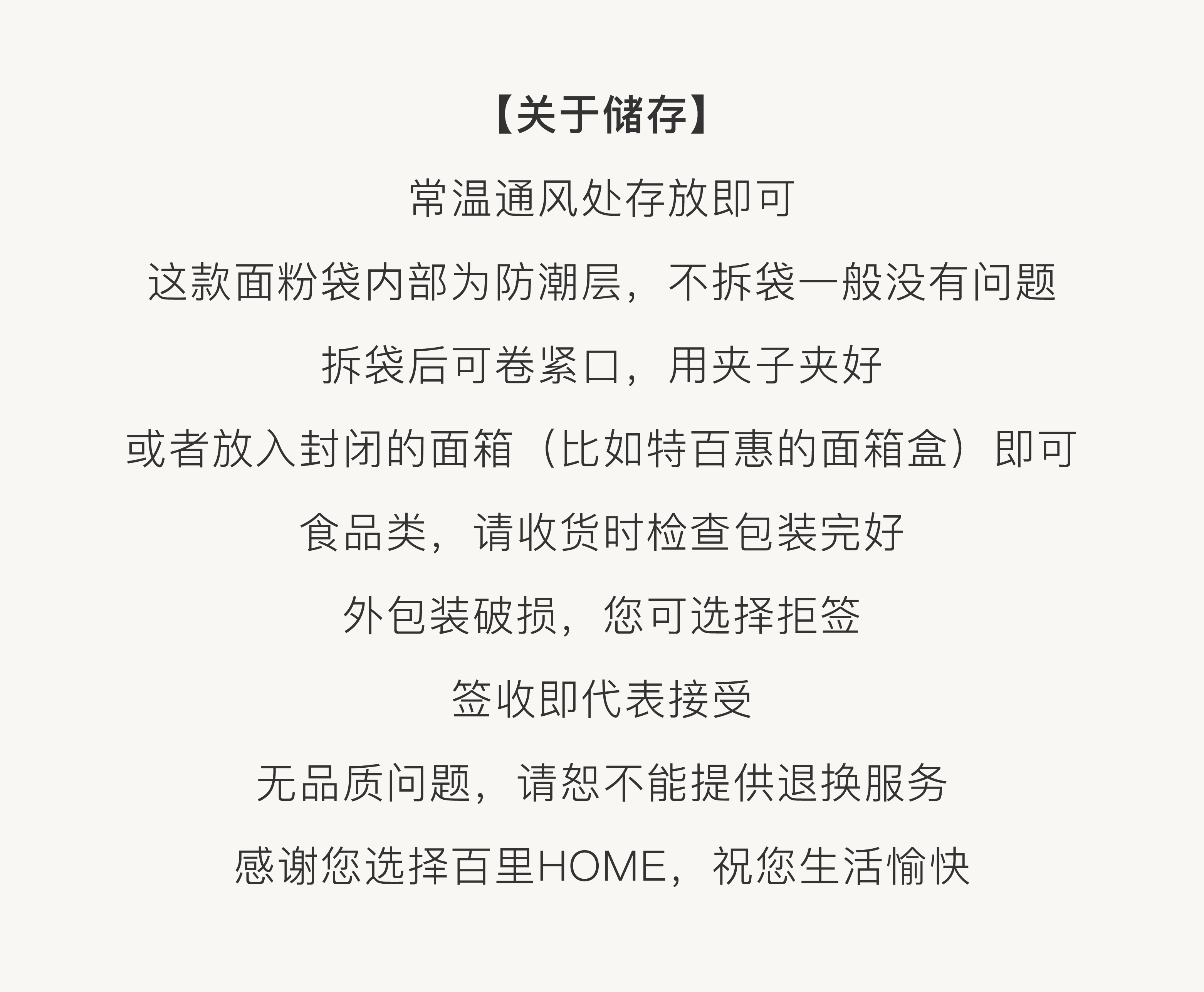 【关于储存】

常温通风处存放即可

这款面粉袋内部为防潮层，不拆袋一般没有问题

拆袋后可卷紧口，用夹子夹好

或者放入封闭的面箱（比如特百惠的面箱盒）即可

食品类，请收货时检查包装完好

外包装破损，您可选择拒签

签收即代表接受

无品质问题，请恕不能提供退换服务

感谢您选择百里HOME，祝您生活愉快